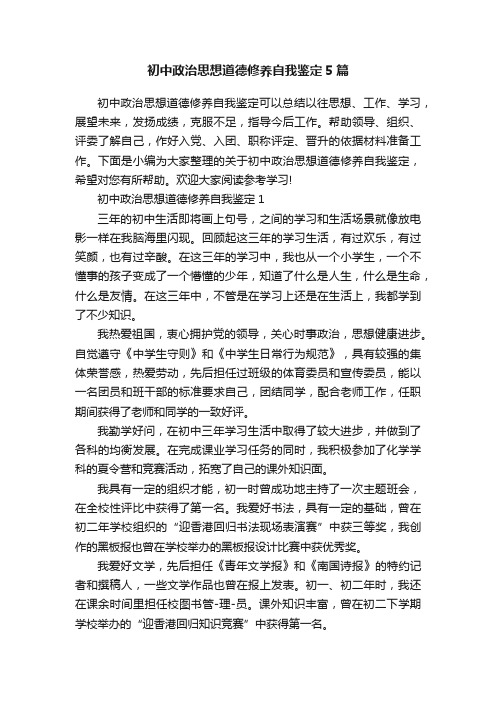 初中政治思想道德修养自我鉴定5篇

初中政治思想道德修养自我鉴定可以总结以往思想、工作、学习，展望未来，发扬成绩，克服不足，指导今后工作。帮助领导、组织、评委了解自己，作好入党、入团、职称评定、晋升的依据材料准备工作。下面是小编为大家整理的关于初中政治思想道德修养自我鉴定，希望对您有所帮助。欢迎大家阅读参考学习!

初中政治思想道德修养自我鉴定1

三年的初中生活即将画上句号，之间的学习和生活场景就像放电影一样在我脑海里闪现。回顾起这三年的学习生活，有过欢乐，有过笑颜，也有过辛酸。在这三年的学习中，我也从一个小学生，一个不懂事的孩子变成了一个懵懂的少年，知道了什么是人生，什么是生命，什么是友情。在这三年中，不管是在学习上还是在生活上，我都学到了不少知识。

我热爱祖国，衷心拥护党的领导，关心时事政治，思想健康进步。自觉遵守《中学生守则》和《中学生日常行为规范》，具有较强的集体荣誉感，热爱劳动，先后担任过班级的体育委员和宣传委员，能以一名团员和班干部的标准要求自己，团结同学，配合老师工作，任职期间获得了老师和同学的一致好评。

我勤学好问，在初中三年学习生活中取得了较大进步，并做到了各科的均衡发展。在完成课业学习任务的同时，我积极参加了化学学科的夏令营和竞赛活动，拓宽了自己的课外知识面。

我具有一定的组织才能，初一时曾成功地主持了一次主题班会，在全校性评比中获得了第一名。我爱好书法，具有一定的基础，曾在初二年学校组织的“迎香港回归书法现场表演赛”中获三等奖，我创作的黑板报也曾在学校举办的黑板报设计比赛中获优秀奖。

我爱好文学，先后担任《青年文学报》和《南国诗报》的特约记者和撰稿人，一些文学作品也曾在报上发表。初一、初二年时，我还在课余时间里担任校图书管-理-员。课外知识丰富，曾在初二下学期学校举办的“迎香港回归知识竞赛”中获得第一名。